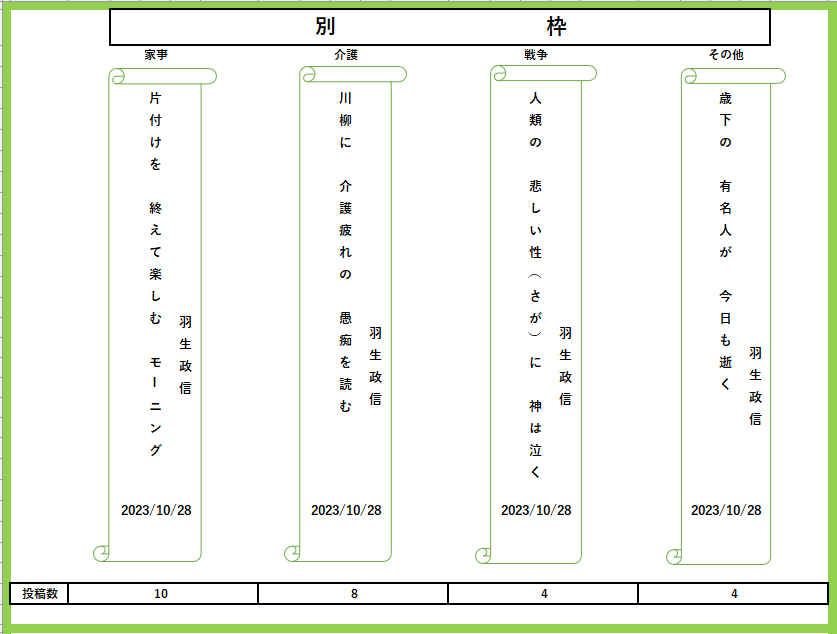 別　　枠

家事

片付けを　終えて楽しむ　モーニング

羽生政信

2023/10/28

介護

川柳に　介護疲れの　愚痴を読む

羽生政信

2023/10/28

戦争

人類の　悲しい性（さが）に　神は泣く

羽生政信

2023/10/28

その他

歳下の　有名人が　今日も逝く

羽生政信

2023/10/28

| 投稿数 | 10 | 8 | 4 | 4 |
|---|---|---|---|---|